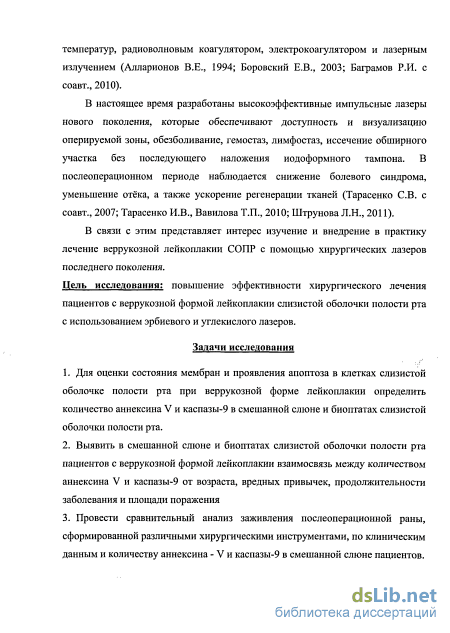 температур, радиоволновым коагулятором, электрокоагулятором и лазерным излучением (Алларионов В.Е., 1994; Боровский Е.В., 2003; Баграмов Р.И. с соавт., 2010).

В настоящее время разработаны высокоэффективные импульсные лазеры нового поколения, которые обеспечивают доступность и визуализацию оперируемой зоны, обезболивание, гемостаз, лимфостаз, иссечение обширного участка без последующего наложения иодоформного тампона. В послеоперационном периоде наблюдается снижение болевого синдрома, уменьшение отёка, а также ускорение регенерации тканей (Тарасенко С.В. с соавт., 2007; Тарасенко И.В., Вавилова Т.П., 2010; Штрунова Л.Н., 2011).

В связи с этим представляет интерес изучение и внедрение в практику лечение веррукозной лейкоплакии СОПР с помощью хирургических лазеров последнего поколения.

Цель исследования: повышение эффективности хирургического лечения пациентов с веррукозной формой лейкоплакии слизистой оболочки полости рта с использованием эрбиевого и углекислого лазеров.

Задачи исследования

1. Для оценки состояния мембран и проявления апоптоза в клетках слизистой оболочке полости рта при веррукозной форме лейкоплакии определить количество аннексина V и каспазы-9 в смешанной слюне и биоптатах слизистой оболочки полости рта.

2. Выявить в смешанной слюне и биоптатах слизистой оболочки полости рта пациентов с веррукозной формой лейкоплакии взаимосвязь между количеством аннексина V и каспазы-9 от возраста, вредных привычек, продолжительности заболевания и площади поражения

3. Провести сравнительный анализ заживления послеоперационной раны, сформированной различными хирургическими инструментами, по клиническим данным и количеству аннексина - V и каспазы-9 в смешанной слюне пациентов.

dsLib.net
библиотека диссертаций